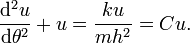 $\frac{\mathrm{d}^2u}{\mathrm{d}\theta^2} + u = \frac{ku}{mh^2} = Cu.$